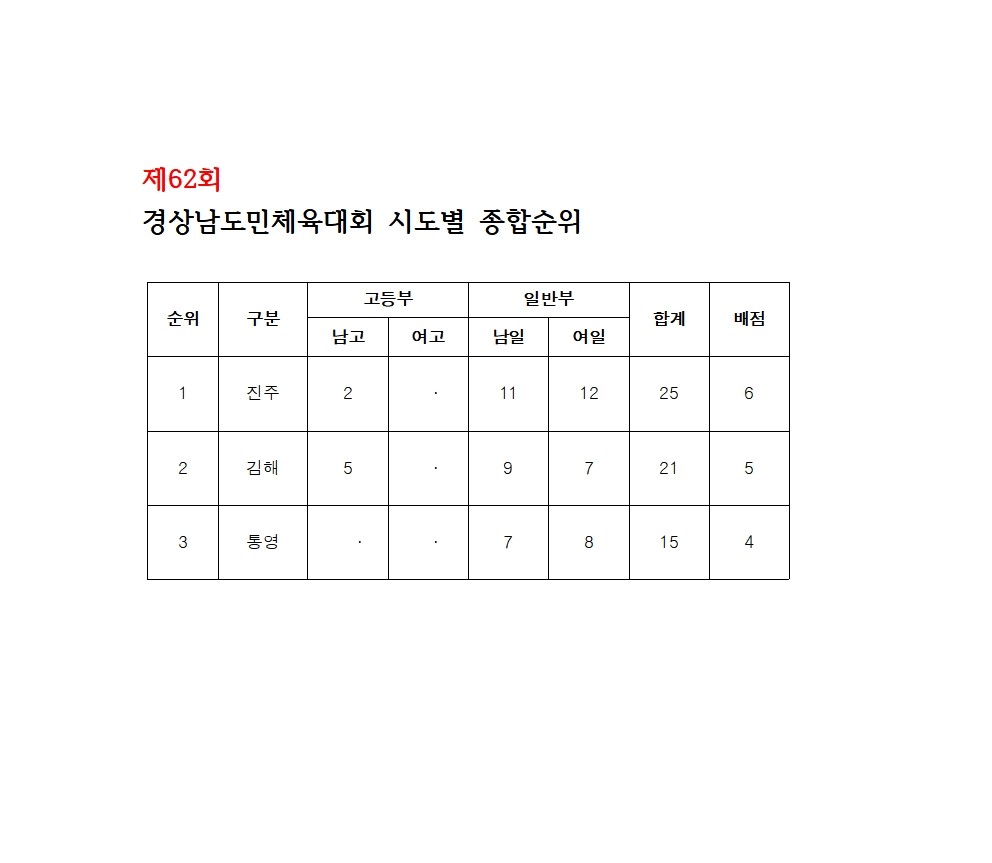 제62회
경상남도민체육대회 시도별 종합순위

| 순위 | 구분 | 고등부 남고 | 고등부 여고 | 일반부 남일 | 일반부 여일 | 합계 | 배점 |
|---|---|---|---|---|---|---|---|
| 1 | 진주 | 2 | · | 11 | 12 | 25 | 6 |
| 2 | 김해 | 5 | · | 9 | 7 | 21 | 5 |
| 3 | 통영 | · | · | 7 | 8 | 15 | 4 |